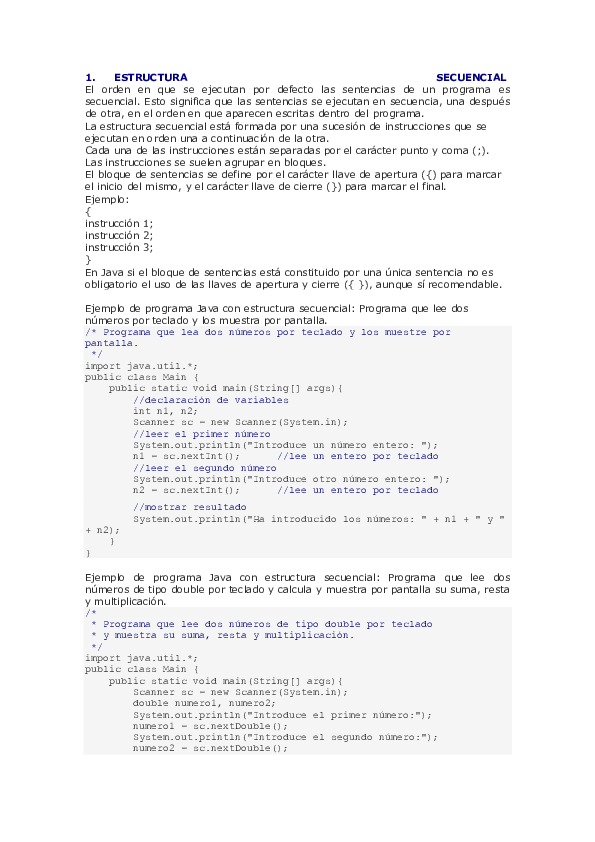 1. ESTRUCTURA SECUENCIAL
El orden en que se ejecutan por defecto las sentencias de un programa es secuencial. Esto significa que las sentencias se ejecutan en secuencia, una después de otra, en el orden en que aparecen escritas dentro del programa.
La estructura secuencial está formada por una sucesión de instrucciones que se ejecutan en orden una a continuación de la otra.
Cada una de las instrucciones están separadas por el carácter punto y coma (;).
Las instrucciones se suelen agrupar en bloques.
El bloque de sentencias se define por el carácter llave de apertura ({) para marcar el inicio del mismo, y el carácter llave de cierre (}) para marcar el final.
Ejemplo:
{
instrucción 1;
instrucción 2;
instrucción 3;
}
En Java si el bloque de sentencias está constituido por una única sentencia no es obligatorio el uso de las llaves de apertura y cierre ({ }), aunque sí recomendable.

Ejemplo de programa Java con estructura secuencial: Programa que lee dos números por teclado y los muestra por pantalla.
/* Programa que lea dos números por teclado y los muestre por pantalla.
 */
import java.util.*;
public class Main {
    public static void main(String[] args){
        //declaración de variables
        int n1, n2;
        Scanner sc = new Scanner(System.in);
        //leer el primer número
        System.out.println("Introduce un número entero: ");
        n1 = sc.nextInt();      //lee un entero por teclado
        //leer el segundo número
        System.out.println("Introduce otro número entero: ");
        n2 = sc.nextInt();      //lee un entero por teclado
        //mostrar resultado
        System.out.println("Ha introducido los números: " + n1 + " y " + n2);
    }
}

Ejemplo de programa Java con estructura secuencial: Programa que lee dos números de tipo double por teclado y calcula y muestra por pantalla su suma, resta y multiplicación.
/*
 * Programa que lee dos números de tipo double por teclado
 * y muestra su suma, resta y multiplicación.
 */
import java.util.*;
public class Main {
    public static void main(String[] args){
        Scanner sc = new Scanner(System.in);
        double numero1, numero2;
        System.out.println("Introduce el primer número:");
        numero1 = sc.nextDouble();
        System.out.println("Introduce el segundo número:");
        numero2 = sc.nextDouble();